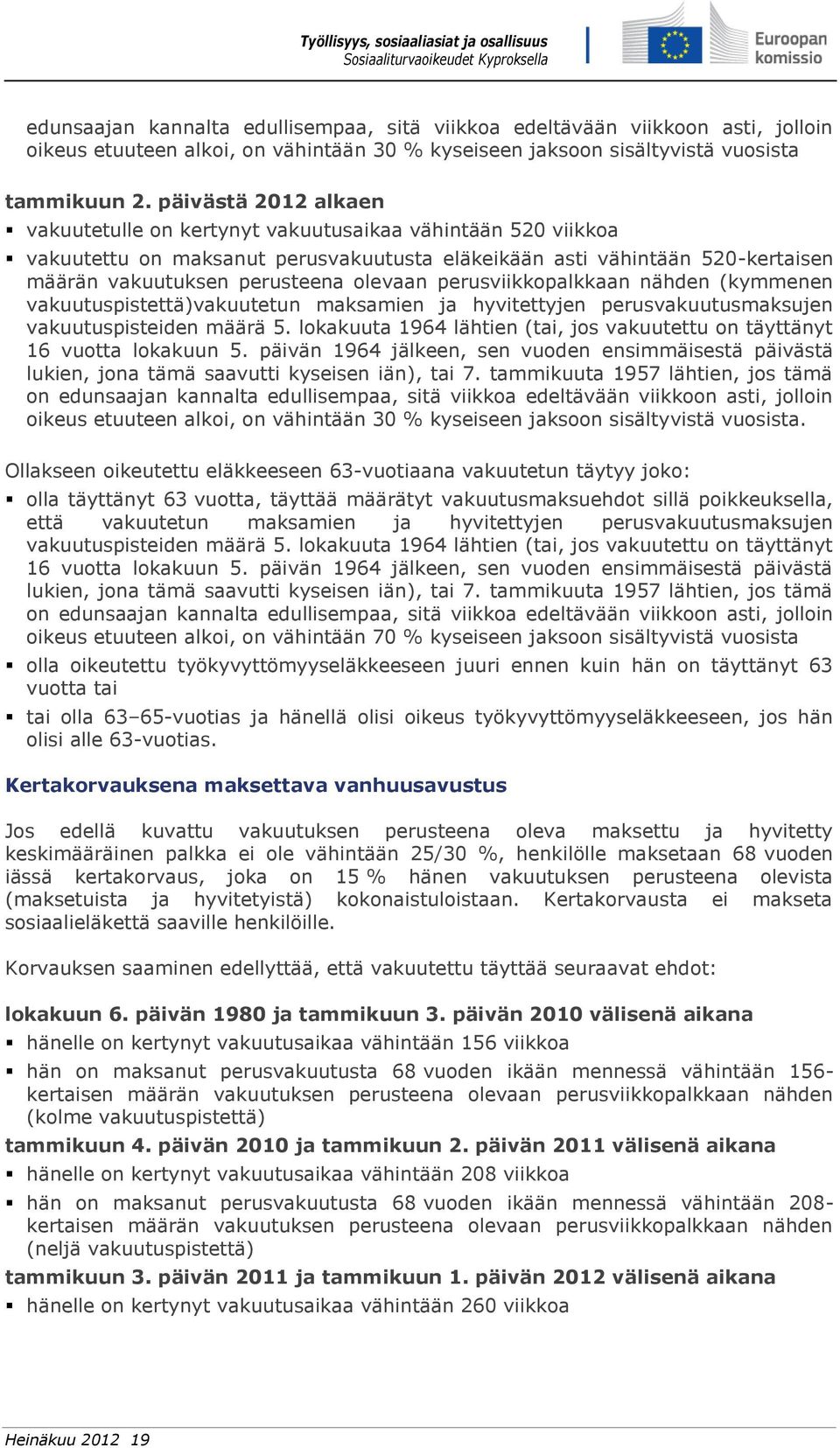 Työllisyys, sosiaaliasiat ja osallisuus
Sosiaaliturvaoikeudet Kyproksella

Euroopan komissio

edunsaajan kannalta edullisempaa, sitä viikkoa edeltävään viikkoon asti, jolloin oikeus etuuteen alkoi, on vähintään 30 % kyseiseen jaksoon sisältyvistä vuosista

tammikuun 2. päivästä 2012 alkaen
▪ vakuutetulle on kertynyt vakuutusaikaa vähintään 520 viikkoa
▪ vakuutettu on maksanut perusvakuutusta eläkeikään asti vähintään 520-kertaisen määrän vakuutuksen perusteena olevaan perusviikkopalkkaan nähden (kymmenen vakuutuspistettä)vakuutetun maksamien ja hyvitettyjen perusvakuutusmaksujen vakuutuspisteiden määrä 5. lokakuuta 1964 lähtien (tai, jos vakuutettu on täyttänyt 16 vuotta lokakuun 5. päivän 1964 jälkeen, sen vuoden ensimmäisestä päivästä lukien, jona tämä saavutti kyseisen iän), tai 7. tammikuuta 1957 lähtien, jos tämä on edunsaajan kannalta edullisempaa, sitä viikkoa edeltävään viikkoon asti, jolloin oikeus etuuteen alkoi, on vähintään 30 % kyseiseen jaksoon sisältyvistä vuosista.

Ollakseen oikeutettu eläkkeeseen 63-vuotiaana vakuutetun täytyy joko:
▪ olla täyttänyt 63 vuotta, täyttää määrätyt vakuutusmaksuehdot sillä poikkeuksella, että vakuutetun maksamien ja hyvitettyjen perusvakuutusmaksujen vakuutuspisteiden määrä 5. lokakuuta 1964 lähtien (tai, jos vakuutettu on täyttänyt 16 vuotta lokakuun 5. päivän 1964 jälkeen, sen vuoden ensimmäisestä päivästä lukien, jona tämä saavutti kyseisen iän), tai 7. tammikuuta 1957 lähtien, jos tämä on edunsaajan kannalta edullisempaa, sitä viikkoa edeltävään viikkoon asti, jolloin oikeus etuuteen alkoi, on vähintään 70 % kyseiseen jaksoon sisältyvistä vuosista
▪ olla oikeutettu työkyvyttömyyseläkkeeseen juuri ennen kuin hän on täyttänyt 63 vuotta tai
▪ tai olla 63–65-vuotias ja hänellä olisi oikeus työkyvyttömyyseläkkeeseen, jos hän olisi alle 63-vuotias.

Kertakorvauksena maksettava vanhuusavustus

Jos edellä kuvattu vakuutuksen perusteena oleva maksettu ja hyvitetty keskimääräinen palkka ei ole vähintään 25/30 %, henkilölle maksetaan 68 vuoden iässä kertakorvaus, joka on 15 % hänen vakuutuksen perusteena olevista (maksetuista ja hyvitetyistä) kokonaistuloistaan. Kertakorvausta ei makseta sosiaalieläkettä saaville henkilöille.

Korvauksen saaminen edellyttää, että vakuutettu täyttää seuraavat ehdot:

lokakuun 6. päivän 1980 ja tammikuun 3. päivän 2010 välisenä aikana
▪ hänelle on kertynyt vakuutusaikaa vähintään 156 viikkoa
▪ hän on maksanut perusvakuutusta 68 vuoden ikään mennessä vähintään 156-kertaisen määrän vakuutuksen perusteena olevaan perusviikkopalkkaan nähden (kolme vakuutuspistettä)
tammikuun 4. päivän 2010 ja tammikuun 2. päivän 2011 välisenä aikana
▪ hänelle on kertynyt vakuutusaikaa vähintään 208 viikkoa
▪ hän on maksanut perusvakuutusta 68 vuoden ikään mennessä vähintään 208-kertaisen määrän vakuutuksen perusteena olevaan perusviikkopalkkaan nähden (neljä vakuutuspistettä)
tammikuun 3. päivän 2011 ja tammikuun 1. päivän 2012 välisenä aikana
▪ hänelle on kertynyt vakuutusaikaa vähintään 260 viikkoa

Heinäkuu 2012 19